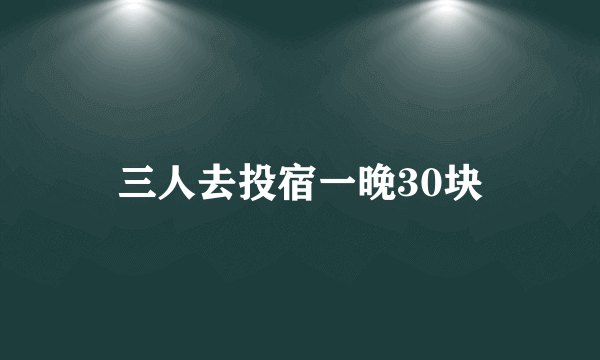 三人去投宿一晚30块